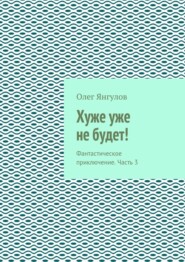 Олег Янгулов

Хуже уже не будет!

Фантастическое приключение. Часть 3